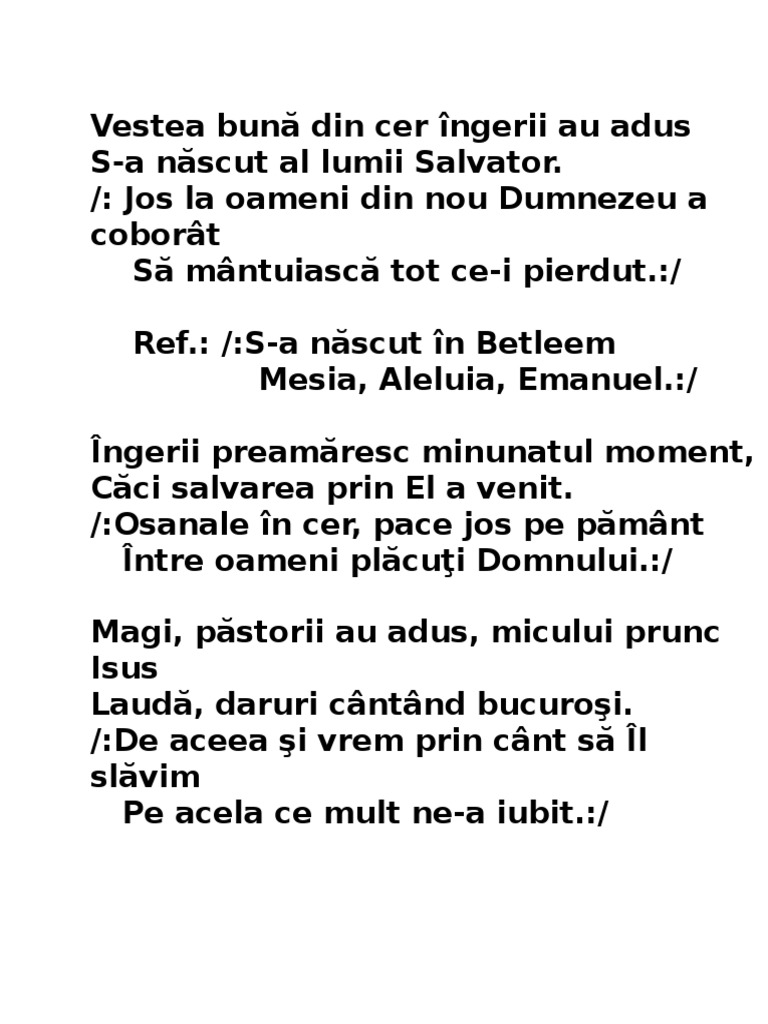 Vestea bună din cer îngerii au adus
S-a născut al lumii Salvator.
/: Jos la oameni din nou Dumnezeu a coborât
Să mântuiască tot ce-i pierdut.:/

Ref.: /:S-a născut în Betleem
Mesia, Aleluia, Emanuel.:/

Îngerii preamăresc minunatul moment,
Căci salvarea prin El a venit.
/:Osanale în cer, pace jos pe pământ
Între oameni plăcuţi Domnului.:/

Magi, păstorii au adus, micului prunc Isus
Laudă, daruri cântând bucuroşi.
/:De aceea şi vrem prin cânt să Îl slăvim
Pe acela ce mult ne-a iubit.:/